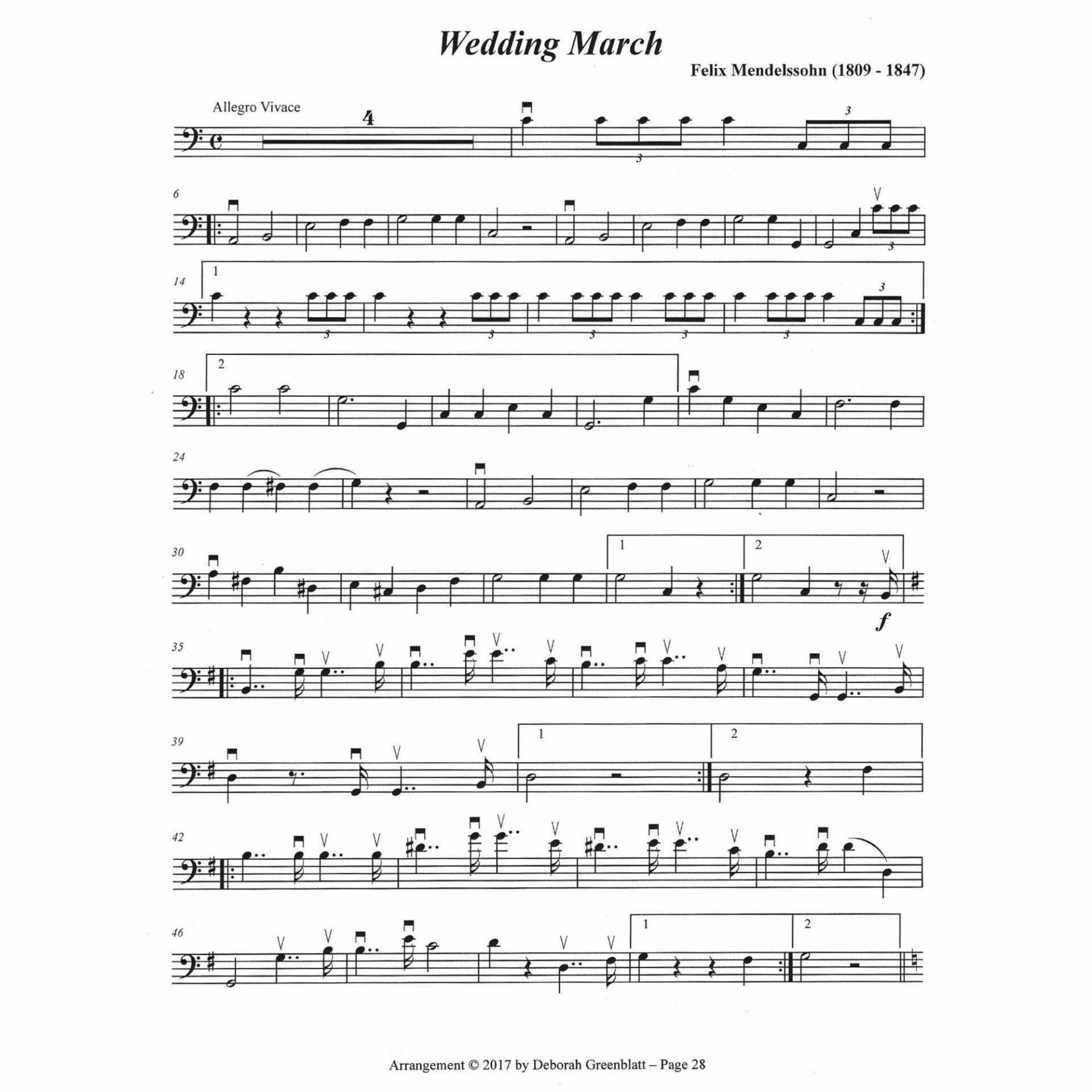 Wedding March

Felix Mendelssohn (1809 - 1847)

Allegro Vivace

4

3

3

6

3

14

1

3

3

3

3

3

3

18

2

24

30

1

2

f

35

39

1

2

42

46

1

2

Arrangement © 2017 by Deborah Greenblatt – Page 28